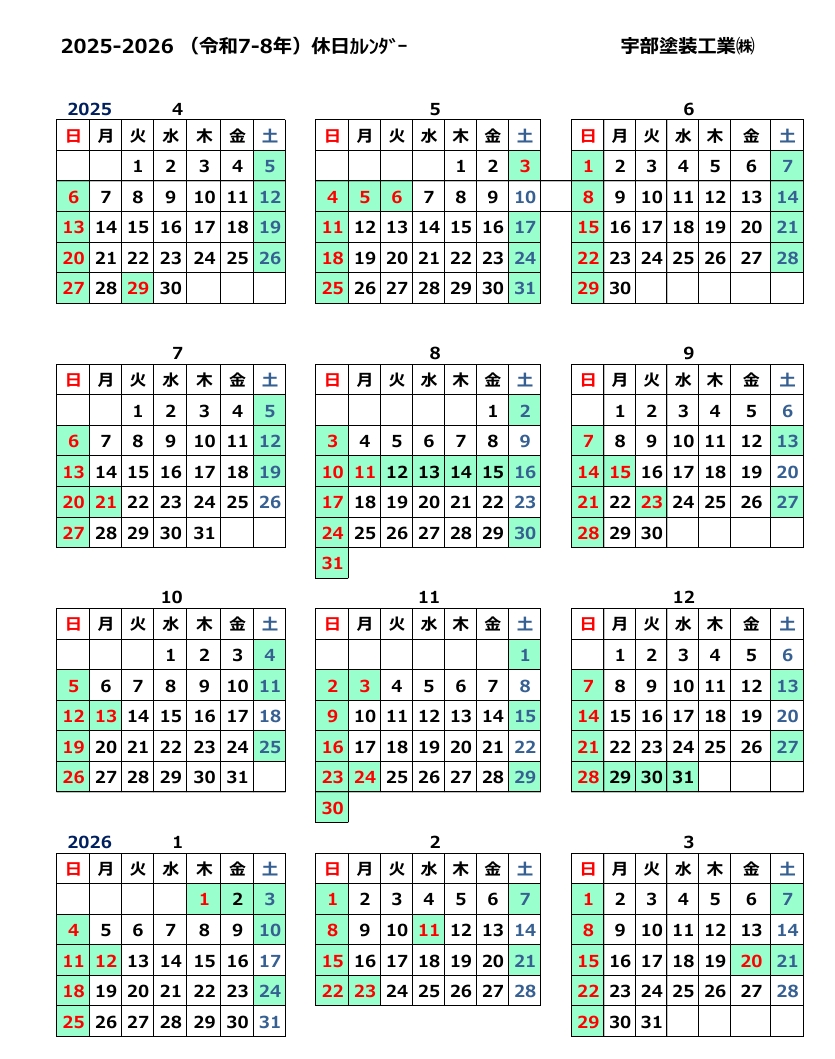 2025-2026 （令和7-8年）休日ｶﾚﾝﾀﾞｰ

宇部塗装工業㈱

2025 4

| 日 | 月 | 火 | 水 | 木 | 金 | 土 |
|---|---|---|---|---|---|---|
| | | 1 | 2 | 3 | 4 | 5 |
| 6 | 7 | 8 | 9 | 10 | 11 | 12 |
| 13 | 14 | 15 | 16 | 17 | 18 | 19 |
| 20 | 21 | 22 | 23 | 24 | 25 | 26 |
| 27 | 28 | 29 | 30 | | | |

5

| 日 | 月 | 火 | 水 | 木 | 金 | 土 |
|---|---|---|---|---|---|---|
| | | | | 1 | 2 | 3 |
| 4 | 5 | 6 | 7 | 8 | 9 | 10 |
| 11 | 12 | 13 | 14 | 15 | 16 | 17 |
| 18 | 19 | 20 | 21 | 22 | 23 | 24 |
| 25 | 26 | 27 | 28 | 29 | 30 | 31 |

6

| 日 | 月 | 火 | 水 | 木 | 金 | 土 |
|---|---|---|---|---|---|---|
| 1 | 2 | 3 | 4 | 5 | 6 | 7 |
| 8 | 9 | 10 | 11 | 12 | 13 | 14 |
| 15 | 16 | 17 | 18 | 19 | 20 | 21 |
| 22 | 23 | 24 | 25 | 26 | 27 | 28 |
| 29 | 30 | | | | | |

7

| 日 | 月 | 火 | 水 | 木 | 金 | 土 |
|---|---|---|---|---|---|---|
| | | 1 | 2 | 3 | 4 | 5 |
| 6 | 7 | 8 | 9 | 10 | 11 | 12 |
| 13 | 14 | 15 | 16 | 17 | 18 | 19 |
| 20 | 21 | 22 | 23 | 24 | 25 | 26 |
| 27 | 28 | 29 | 30 | 31 | | |

8

| 日 | 月 | 火 | 水 | 木 | 金 | 土 |
|---|---|---|---|---|---|---|
| | | | | | 1 | 2 |
| 3 | 4 | 5 | 6 | 7 | 8 | 9 |
| 10 | 11 | 12 | 13 | 14 | 15 | 16 |
| 17 | 18 | 19 | 20 | 21 | 22 | 23 |
| 24 | 25 | 26 | 27 | 28 | 29 | 30 |
| 31 | | | | | | |

9

| 日 | 月 | 火 | 水 | 木 | 金 | 土 |
|---|---|---|---|---|---|---|
| | 1 | 2 | 3 | 4 | 5 | 6 |
| 7 | 8 | 9 | 10 | 11 | 12 | 13 |
| 14 | 15 | 16 | 17 | 18 | 19 | 20 |
| 21 | 22 | 23 | 24 | 25 | 26 | 27 |
| 28 | 29 | 30 | | | | |

10

| 日 | 月 | 火 | 水 | 木 | 金 | 土 |
|---|---|---|---|---|---|---|
| | | | 1 | 2 | 3 | 4 |
| 5 | 6 | 7 | 8 | 9 | 10 | 11 |
| 12 | 13 | 14 | 15 | 16 | 17 | 18 |
| 19 | 20 | 21 | 22 | 23 | 24 | 25 |
| 26 | 27 | 28 | 29 | 30 | 31 | |

11

| 日 | 月 | 火 | 水 | 木 | 金 | 土 |
|---|---|---|---|---|---|---|
| | | | | | | 1 |
| 2 | 3 | 4 | 5 | 6 | 7 | 8 |
| 9 | 10 | 11 | 12 | 13 | 14 | 15 |
| 16 | 17 | 18 | 19 | 20 | 21 | 22 |
| 23 | 24 | 25 | 26 | 27 | 28 | 29 |
| 30 | | | | | | |

12

| 日 | 月 | 火 | 水 | 木 | 金 | 土 |
|---|---|---|---|---|---|---|
| | 1 | 2 | 3 | 4 | 5 | 6 |
| 7 | 8 | 9 | 10 | 11 | 12 | 13 |
| 14 | 15 | 16 | 17 | 18 | 19 | 20 |
| 21 | 22 | 23 | 24 | 25 | 26 | 27 |
| 28 | 29 | 30 | 31 | | | |

2026 1

| 日 | 月 | 火 | 水 | 木 | 金 | 土 |
|---|---|---|---|---|---|---|
| | | | | 1 | 2 | 3 |
| 4 | 5 | 6 | 7 | 8 | 9 | 10 |
| 11 | 12 | 13 | 14 | 15 | 16 | 17 |
| 18 | 19 | 20 | 21 | 22 | 23 | 24 |
| 25 | 26 | 27 | 28 | 29 | 30 | 31 |

2

| 日 | 月 | 火 | 水 | 木 | 金 | 土 |
|---|---|---|---|---|---|---|
| 1 | 2 | 3 | 4 | 5 | 6 | 7 |
| 8 | 9 | 10 | 11 | 12 | 13 | 14 |
| 15 | 16 | 17 | 18 | 19 | 20 | 21 |
| 22 | 23 | 24 | 25 | 26 | 27 | 28 |

3

| 日 | 月 | 火 | 水 | 木 | 金 | 土 |
|---|---|---|---|---|---|---|
| 1 | 2 | 3 | 4 | 5 | 6 | 7 |
| 8 | 9 | 10 | 11 | 12 | 13 | 14 |
| 15 | 16 | 17 | 18 | 19 | 20 | 21 |
| 22 | 23 | 24 | 25 | 26 | 27 | 28 |
| 29 | 30 | 31 | | | | |